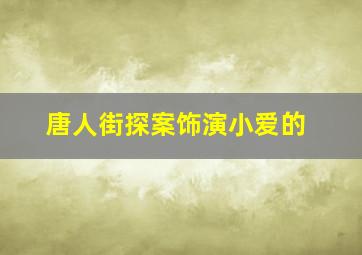 唐人街探案饰演小爱的